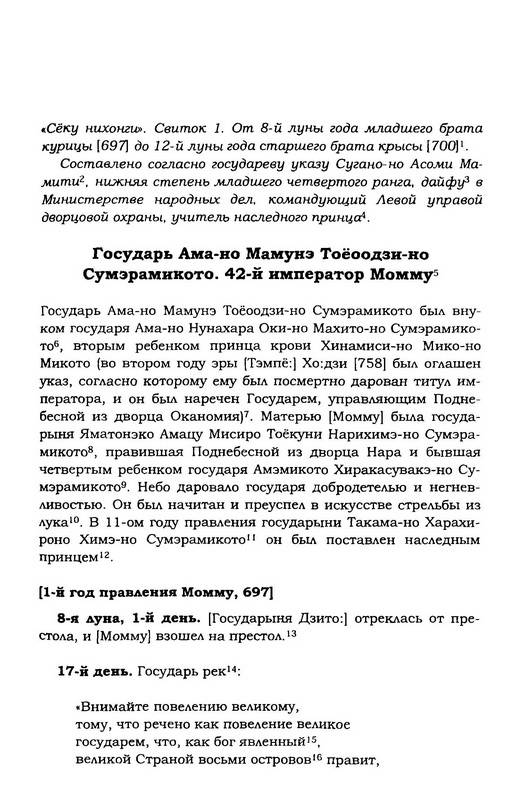 «Сёку нихонги». Свиток 1. От 8-й луны года младшего брата курицы [697] до 12-й луны года старшего брата крысы [700]$^1$.

Составлено согласно государеву указу Сугано-но Асоми Мамити$^2$, нижняя степень младшего четвертого ранга, дайфу$^3$ в Министерстве народных дел, командующий Левой управой дворцовой охраны, учитель наследного принца$^4$.

Государь Ама-но Мамунэ Тоёоодзи-но Сумэрамикото. 42-й император Момму$^5$

Государь Ама-но Мамунэ Тоёоодзи-но Сумэрамикото был внуком государя Ама-но Нунахара Оки-но Махито-но Сумэрамикото$^6$, вторым ребенком принца крови Хинамиси-но Мико-но Микото (во втором году эры [Тэмпё:] Хо:дзи [758] был оглашен указ, согласно которому ему был посмертно дарован титул императора, и он был наречен Государем, управляющим Поднебесной из дворца Оканомия)$^7$. Матерью [Момму] была государыня Яматонэко Амацу Мисиро Тоёкуни Нарихимэ-но Сумэрамикото$^8$, правившая Поднебесной из дворца Нара и бывшая четвертым ребенком государя Амэмикото Хиракасувакэ-но Сумэрамикото$^9$. Небо даровало государя добродетелью и негневливостью. Он был начитан и преуспел в искусстве стрельбы из лука$^{10}$. В 11-ом году правления государыни Такама-но Харахироно Химэ-но Сумэрамикото$^{11}$ он был поставлен наследным принцем$^{12}$.

[1-й год правления Момму, 697]

8-я луна, 1-й день. [Государыня Дзито:] отреклась от престола, и [Момму] взошел на престол.$^{13}$

17-й день. Государь рек$^{14}$:

«Внимайте повелению великому,
тому, что речено как повеление великое
государем, что, как бог явленный$^{15}$,
великой Страной восьми островов$^{16}$ правит,